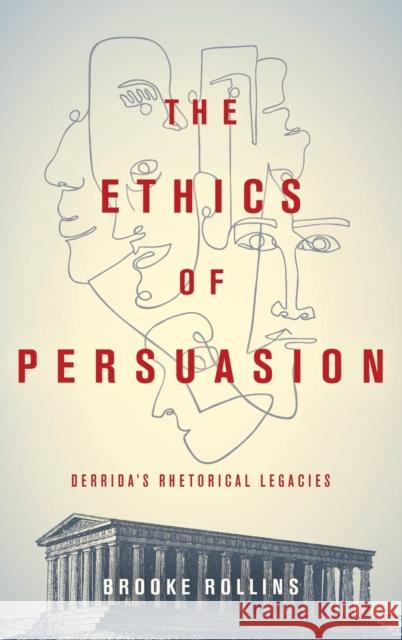 THE ETHICS OF PERSUASION

DERRIDA'S RHETORICAL LEGACIES

BROOKE ROLLINS